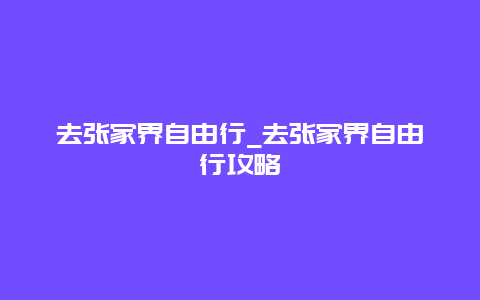 去张家界自由行_去张家界自由行攻略